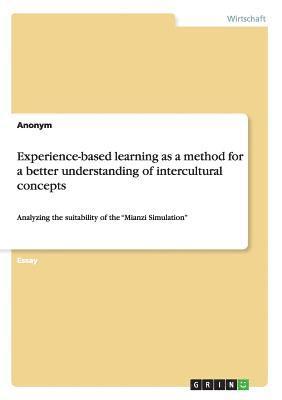 Wirtschaft

Anonym

Experience-based learning as a method for a better understanding of intercultural concepts

Analyzing the suitability of the "Mianzi Simulation"

Essay

GRIN